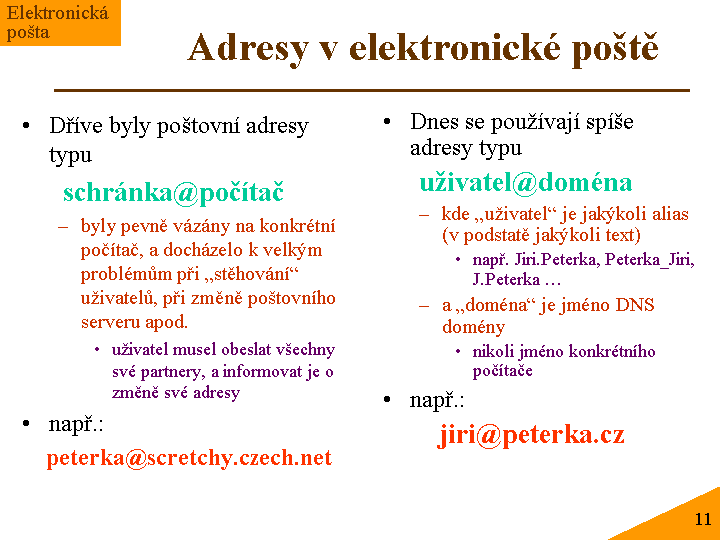 Elektronická pošta

Adresy v elektronické poště

• Dříve byly poštovní adresy typu

schránka@počítač

– byly pevně vázány na konkrétní počítač, a docházelo k velkým problémům při „stěhování“ uživatelů, při změně poštovního serveru apod.

• uživatel musel obeslat všechny své partnery, a informovat je o změně své adresy

• např.:

peterka@scretchy.czech.net

• Dnes se používají spíše adresy typu

uživatel@doména

– kde „uživatel“ je jakýkoli alias (v podstatě jakýkoli text)

• např. Jiri.Peterka, Peterka_Jiri, J.Peterka …

– a „doména“ je jméno DNS domény

• nikoli jméno konkrétního počítače

• např.:

jiri@peterka.cz

11